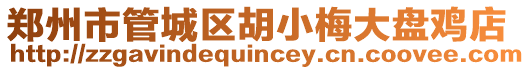 郑州市管城区胡小梅大盘鸡店
http://zzgavindequincey.cn.coovee.com